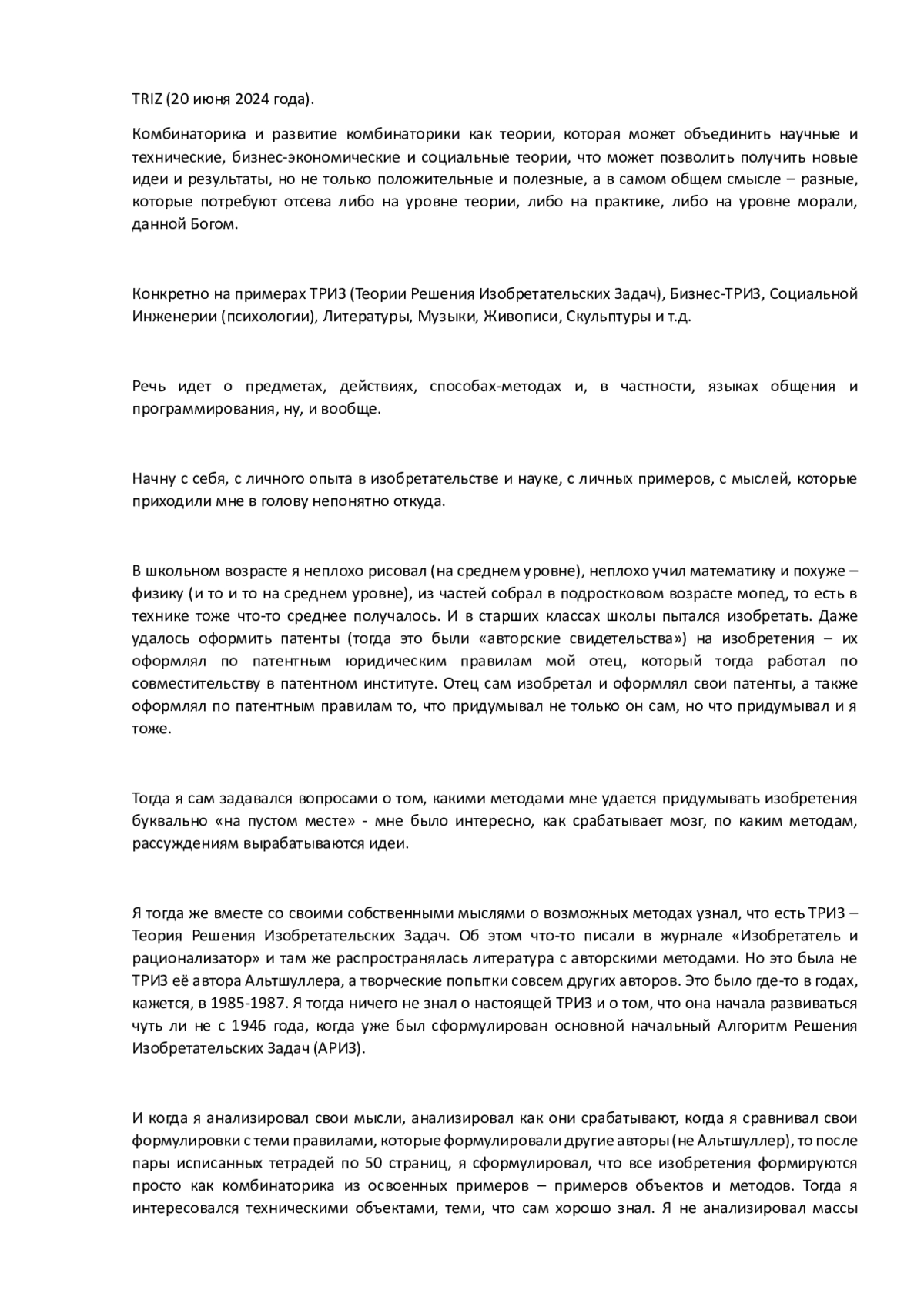 TRIZ (20 июня 2024 года).

Комбинаторика и развитие комбинаторики как теории, которая может объединить научные и технические, бизнес-экономические и социальные теории, что может позволить получить новые идеи и результаты, но не только положительные и полезные, а в самом общем смысле – разные, которые потребуют отсева либо на уровне теории, либо на практике, либо на уровне морали, данной Богом.

Конкретно на примерах ТРИЗ (Теории Решения Изобретательских Задач), Бизнес-ТРИЗ, Социальной Инженерии (психологии), Литературы, Музыки, Живописи, Скульптуры и т.д.

Речь идет о предметах, действиях, способах-методах и, в частности, языках общения и программирования, ну, и вообще.

Начну с себя, с личного опыта в изобретательстве и науке, с личных примеров, с мыслей, которые приходили мне в голову непонятно откуда.

В школьном возрасте я неплохо рисовал (на среднем уровне), неплохо учил математику и похуже – физику (и то и то на среднем уровне), из частей собрал в подростковом возрасте мопед, то есть в технике тоже что-то среднее получалось. И в старших классах школы пытался изобретать. Даже удалось оформить патенты (тогда это были «авторские свидетельства») на изобретения – их оформлял по патентным юридическим правилам мой отец, который тогда работал по совместительству в патентном институте. Отец сам изобретал и оформлял свои патенты, а также оформлял по патентным правилам то, что придумывал не только он сам, но что придумывал и я тоже.

Тогда я сам задавался вопросами о том, какими методами мне удается придумывать изобретения буквально «на пустом месте» - мне было интересно, как срабатывает мозг, по каким методам, рассуждениям вырабатываются идеи.

Я тогда же вместе со своими собственными мыслями о возможных методах узнал, что есть ТРИЗ – Теория Решения Изобретательских Задач. Об этом что-то писали в журнале «Изобретатель и рационализатор» и там же распространялась литература с авторскими методами. Но это была не ТРИЗ её автора Альтшуллера, а творческие попытки совсем других авторов. Это было где-то в годах, кажется, в 1985-1987. Я тогда ничего не знал о настоящей ТРИЗ и о том, что она начала развиваться чуть ли не с 1946 года, когда уже был сформулирован основной начальный Алгоритм Решения Изобретательских Задач (АРИЗ).

И когда я анализировал свои мысли, анализировал как они срабатывают, когда я сравнивал свои формулировки с теми правилами, которые формулировали другие авторы (не Альтшуллер), то после пары исписанных тетрадей по 50 страниц, я сформулировал, что все изобретения формируются просто как комбинаторика из освоенных примеров – примеров объектов и методов. Тогда я интересовался техническими объектами, теми, что сам хорошо знал. Я не анализировал массы